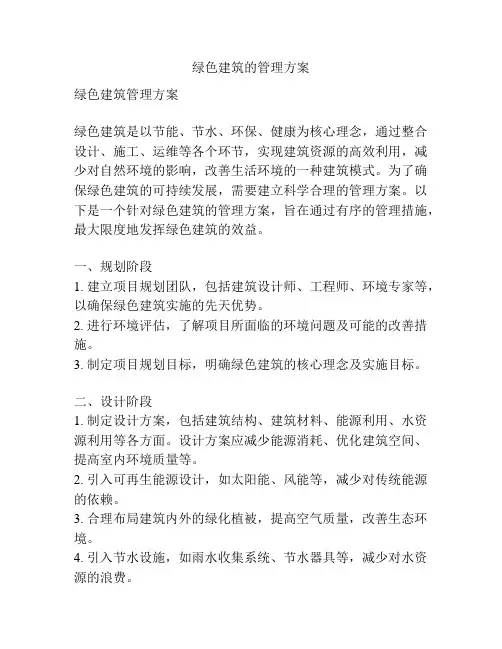 绿色建筑的管理方案

绿色建筑管理方案

绿色建筑是以节能、节水、环保、健康为核心理念，通过整合设计、施工、运维等各个环节，实现建筑资源的高效利用，减少对自然环境的影响，改善生活环境的一种建筑模式。为了确保绿色建筑的可持续发展，需要建立科学合理的管理方案。以下是一个针对绿色建筑的管理方案，旨在通过有序的管理措施，最大限度地发挥绿色建筑的效益。

一、规划阶段
1. 建立项目规划团队，包括建筑设计师、工程师、环境专家等，以确保绿色建筑实施的先天优势。
2. 进行环境评估，了解项目所面临的环境问题及可能的改善措施。
3. 制定项目规划目标，明确绿色建筑的核心理念及实施目标。

二、设计阶段
1. 制定设计方案，包括建筑结构、建筑材料、能源利用、水资源利用等各方面。设计方案应减少能源消耗、优化建筑空间、提高室内环境质量等。
2. 引入可再生能源设计，如太阳能、风能等，减少对传统能源的依赖。
3. 合理布局建筑内外的绿化植被，提高空气质量，改善生态环境。
4. 引入节水设施，如雨水收集系统、节水器具等，减少对水资源的浪费。